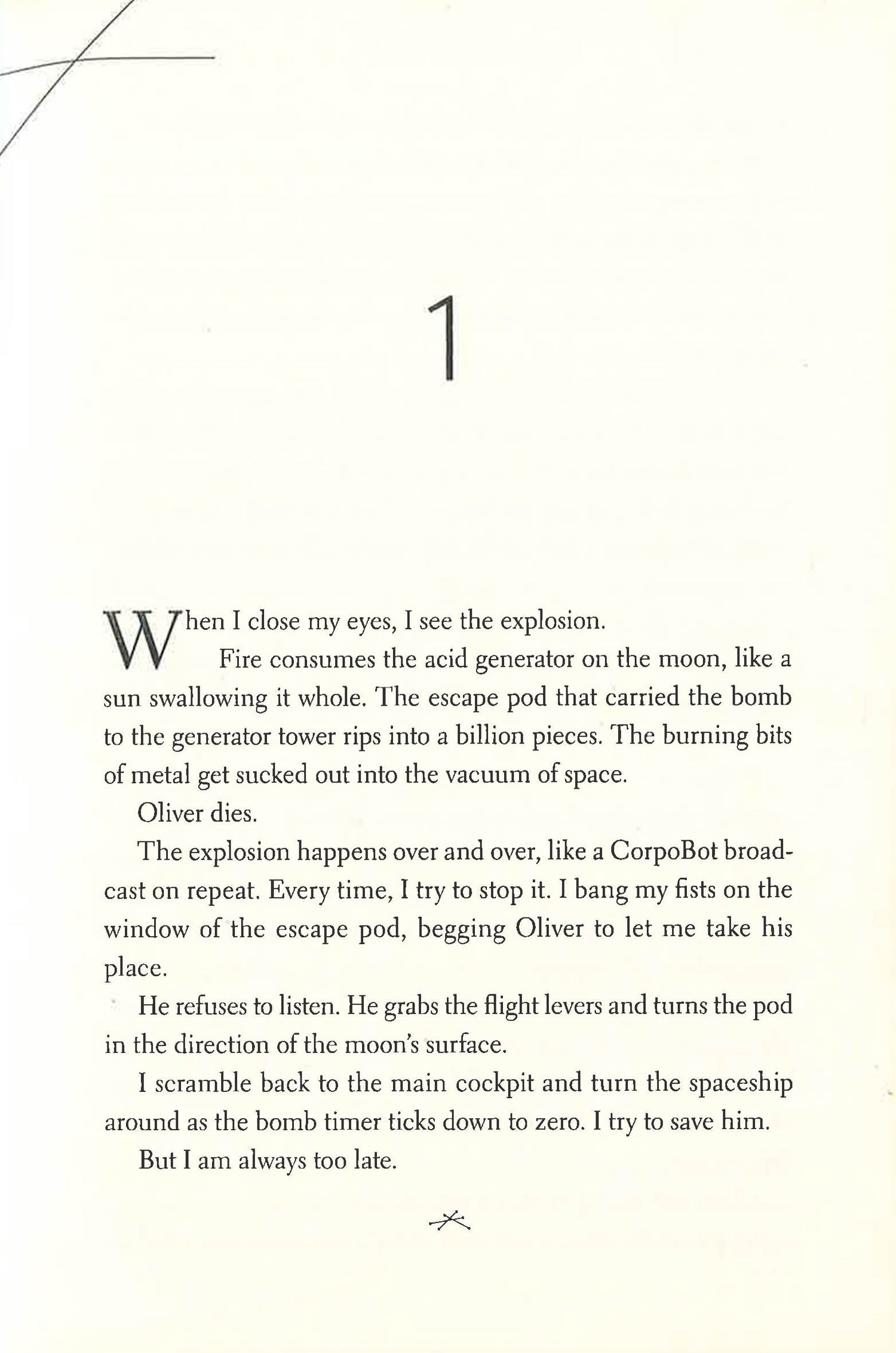 1

When I close my eyes, I see the explosion.

Fire consumes the acid generator on the moon, like a sun swallowing it whole. The escape pod that carried the bomb to the generator tower rips into a billion pieces. The burning bits of metal get sucked out into the vacuum of space.

Oliver dies.

The explosion happens over and over, like a CorpoBot broadcast on repeat. Every time, I try to stop it. I bang my fists on the window of the escape pod, begging Oliver to let me take his place.

He refuses to listen. He grabs the flight levers and turns the pod in the direction of the moon's surface.

I scramble back to the main cockpit and turn the spaceship around as the bomb timer ticks down to zero. I try to save him.

But I am always too late.